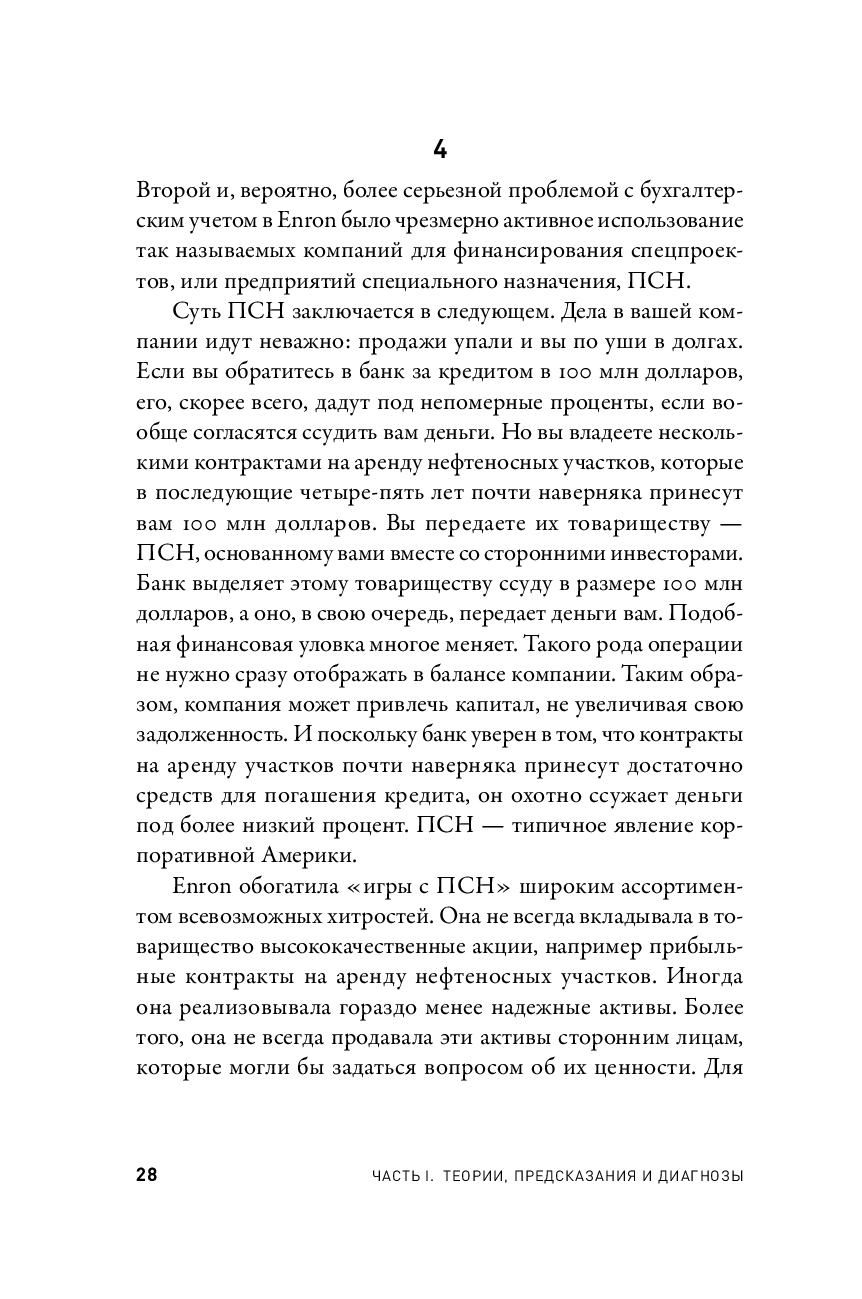 4

Второй и, вероятно, более серьезной проблемой с бухгалтерским учетом в Enron было чрезмерно активное использование так называемых компаний для финансирования спецпроектов, или предприятий специального назначения, ПСН.

Суть ПСН заключается в следующем. Дела в вашей компании идут неважно: продажи упали и вы по уши в долгах. Если вы обратитесь в банк за кредитом в 100 млн долларов, его, скорее всего, дадут под непомерные проценты, если вообще согласятся ссудить вам деньги. Но вы владеете несколькими контрактами на аренду нефтеносных участков, которые в последующие четыре-пять лет почти наверняка принесут вам 100 млн долларов. Вы передаете их товариществу — ПСН, основанному вами вместе со сторонними инвесторами. Банк выделяет этому товариществу ссуду в размере 100 млн долларов, а оно, в свою очередь, передает деньги вам. Подобная финансовая уловка многое меняет. Такого рода операции не нужно сразу отображать в балансе компании. Таким образом, компания может привлечь капитал, не увеличивая свою задолженность. И поскольку банк уверен в том, что контракты на аренду участков почти наверняка принесут достаточно средств для погашения кредита, он охотно ссужает деньги под более низкий процент. ПСН — типичное явление корпоративной Америки.

Enron обогатила «игры с ПСН» широким ассортиментом всевозможных хитростей. Она не всегда вкладывала в товарищество высококачественные акции, например прибыльные контракты на аренду нефтеносных участков. Иногда она реализовывала гораздо менее надежные активы. Более того, она не всегда продавала эти активы сторонним лицам, которые могли бы задаться вопросом об их ценности. Для

28 ЧАСТЬ I. ТЕОРИИ, ПРЕДСКАЗАНИЯ И ДИАГНОЗЫ